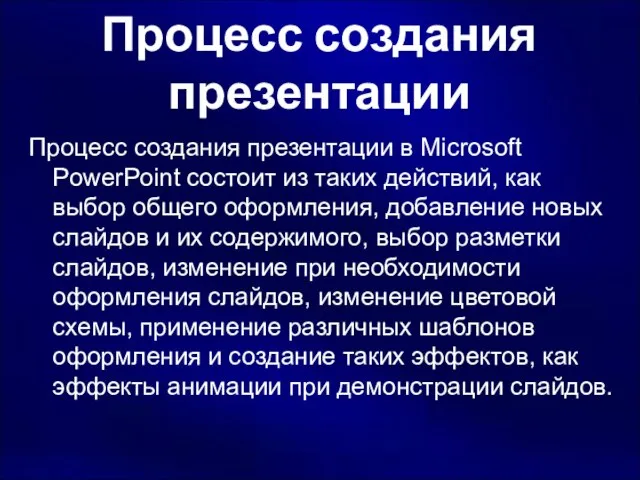 Процесс создания презентации

Процесс создания презентации в Microsoft PowerPoint состоит из таких действий, как выбор общего оформления, добавление новых слайдов и их содержимого, выбор разметки слайдов, изменение при необходимости оформления слайдов, изменение цветовой схемы, применение различных шаблонов оформления и создание таких эффектов, как эффекты анимации при демонстрации слайдов.